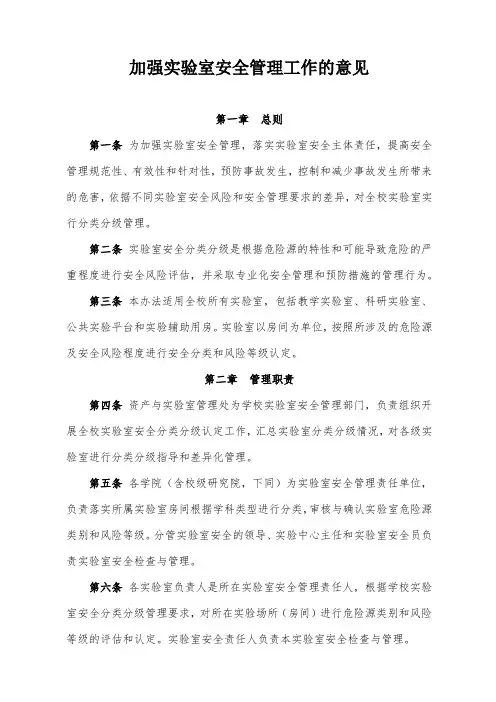 加强实验室安全管理工作的意见

第一章　总则

第一条 为加强实验室安全管理，落实实验室安全主体责任，提高安全管理规范性、有效性和针对性，预防事故发生，控制和减少事故发生所带来的危害，依据不同实验室安全风险和安全管理要求的差异，对全校实验室实行分类分级管理。

第二条 实验室安全分类分级是根据危险源的特性和可能导致危险的严重程度进行安全风险评估，并采取专业化安全管理和预防措施的管理行为。

第三条 本办法适用全校所有实验室，包括教学实验室、科研实验室、公共实验平台和实验辅助用房。实验室以房间为单位，按照所涉及的危险源及安全风险程度进行安全分类和风险等级认定。

第二章　管理职责

第四条 资产与实验室管理处为学校实验室安全管理部门，负责组织开展全校实验室安全分类分级认定工作，汇总实验室分类分级情况，对各级实验室进行分类分级指导和差异化管理。

第五条 各学院（含校级研究院，下同）为实验室安全管理责任单位，负责落实所属实验室房间根据学科类型进行分类，审核与确认实验室危险源类别和风险等级。分管实验室安全的领导、实验中心主任和实验室安全员负责实验室安全检查与管理。

第六条 各实验室负责人是所在实验室安全管理责任人，根据学校实验室安全分类分级管理要求，对所在实验场所（房间）进行危险源类别和风险等级的评估和认定。实验室安全责任人负责本实验室安全检查与管理。